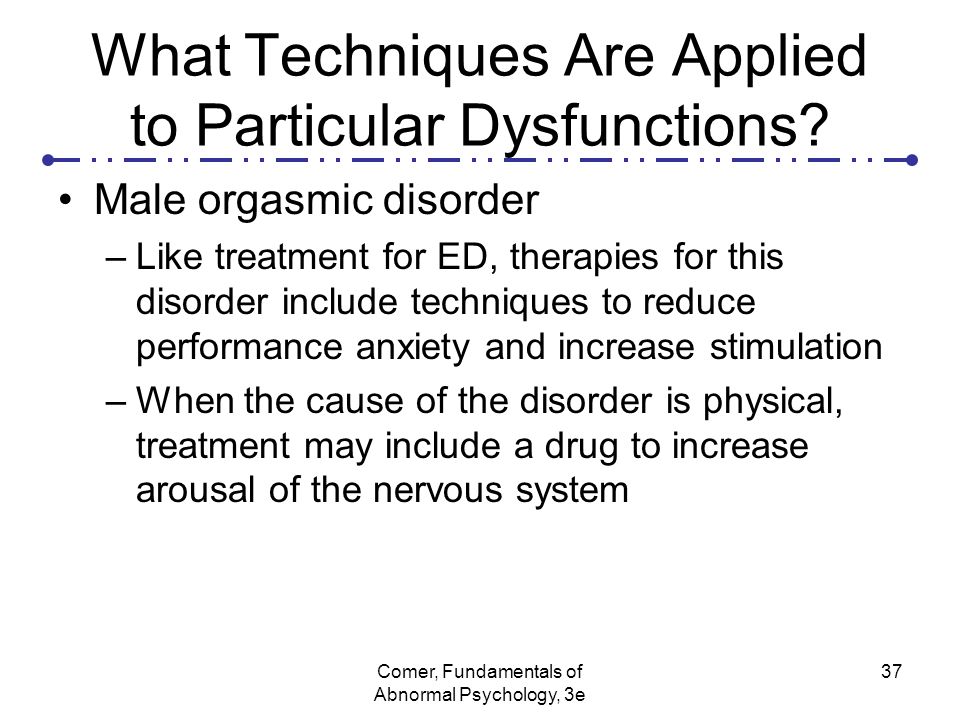 What Techniques Are Applied to Particular Dysfunctions?

• Male orgasmic disorder

– Like treatment for ED, therapies for this disorder include techniques to reduce performance anxiety and increase stimulation

– When the cause of the disorder is physical, treatment may include a drug to increase arousal of the nervous system

Comer, Fundamentals of Abnormal Psychology, 3e

37